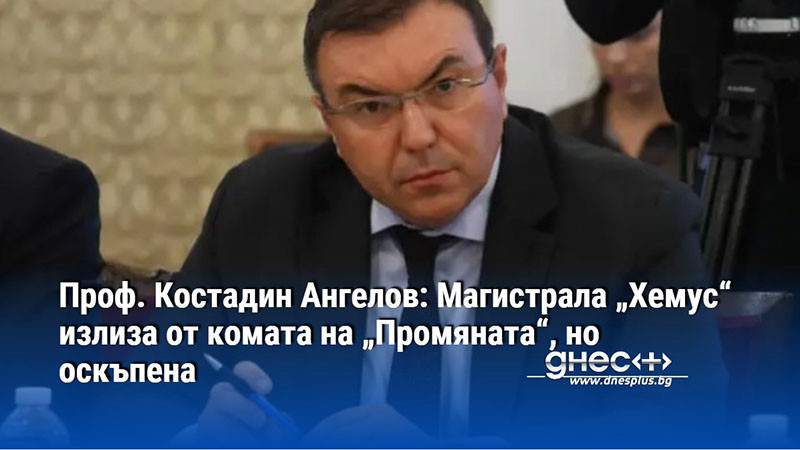 Проф. Костадин Ангелов: Магистрала „Хемус“ излиза от комата на „Промяната“, но оскъпена

днес+
www.dnesplus.bg